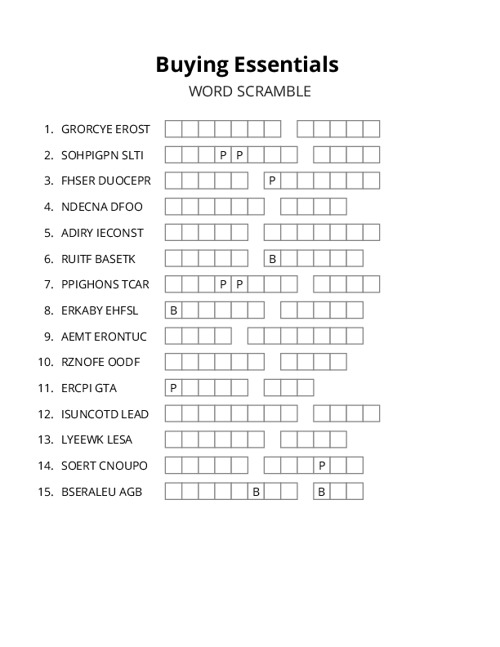 Buying Essentials

WORD SCRAMBLE

1. GRORCYE EROST
2. SOHPIGPN SLTI P P
3. FHSER DUOCEPR P
4. NDECNA DFOO
5. ADIRY IECONST
6. RUITF BASETK B
7. PPIGHONS TCAR P P
8. ERKABY EHFSL B
9. AEMT ERONTUC
10. RZNOFE OODF
11. ERCPI GTA P
12. ISUNCOTD LEAD
13. LYEEWK LESA
14. SOERT CNOUPO P
15. BSERALEU AGB B B